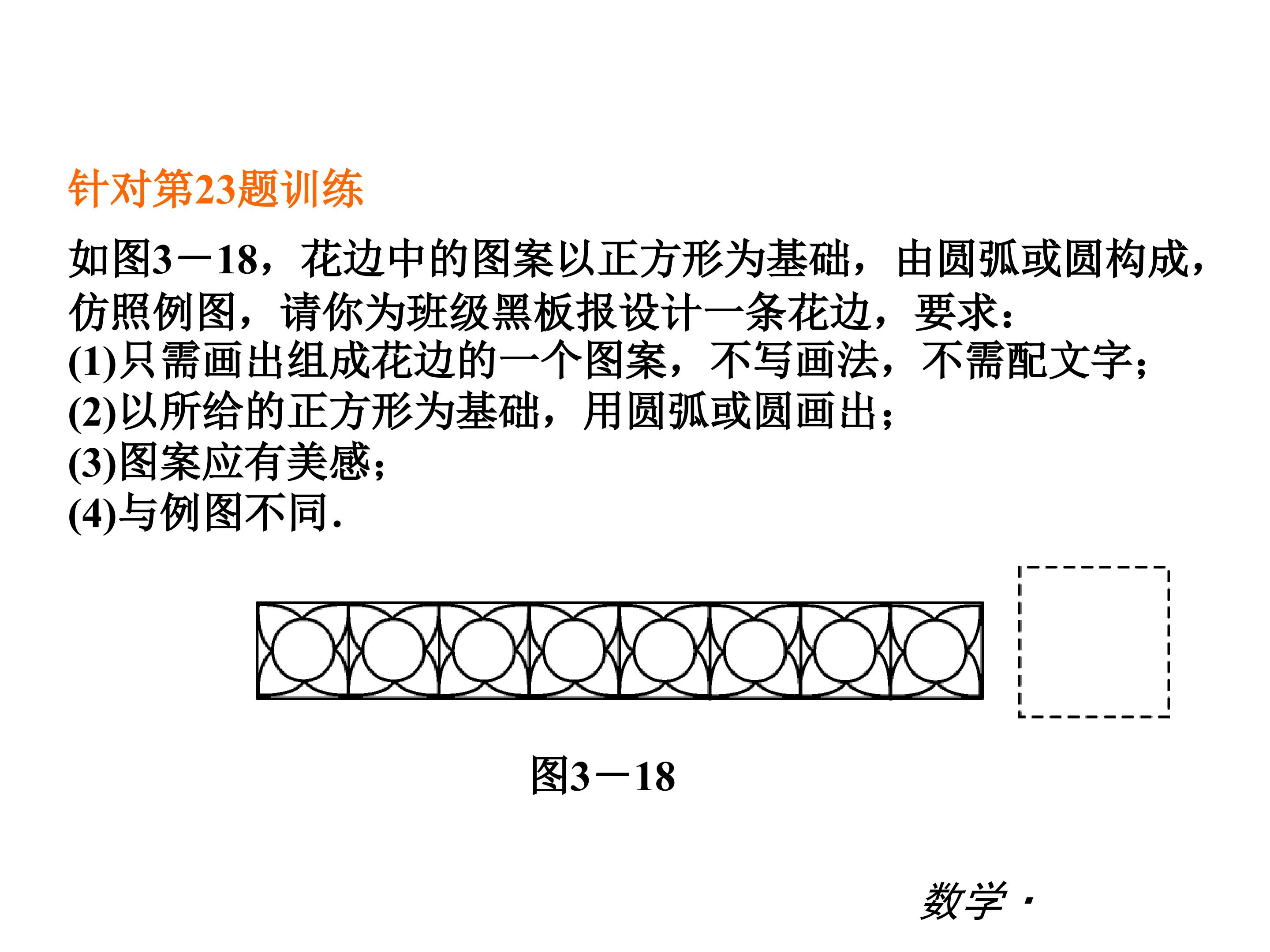 针对第23题训练

如图3－18，花边中的图案以正方形为基础，由圆弧或圆构成，仿照例图，请你为班级黑板报设计一条花边，要求：
(1)只需画出组成花边的一个图案，不写画法，不需配文字；
(2)以所给的正方形为基础，用圆弧或圆画出；
(3)图案应有美感；
(4)与例图不同.

图3－18

数学·